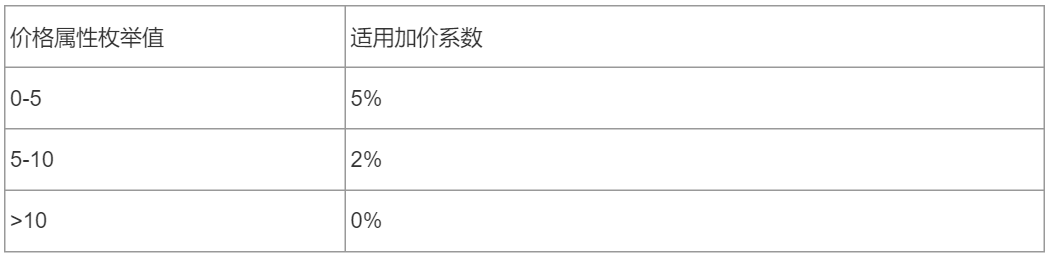 | 价格属性枚举值 | 适用加价系数 |
|---|---|
| 0-5 | 5% |
| 5-10 | 2% |
| >10 | 0% |